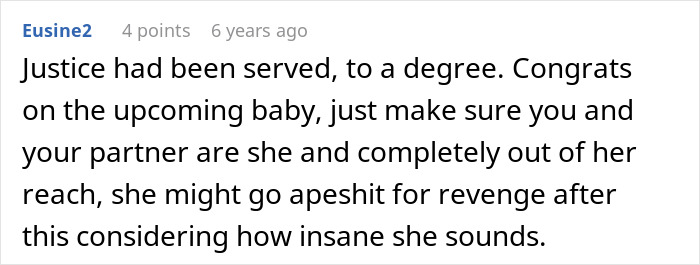 Eusine2 4 points 6 years ago

Justice had been served, to a degree. Congrats on the upcoming baby, just make sure you and your partner are she and completely out of her reach, she might go apeshit for revenge after this considering how insane she sounds.